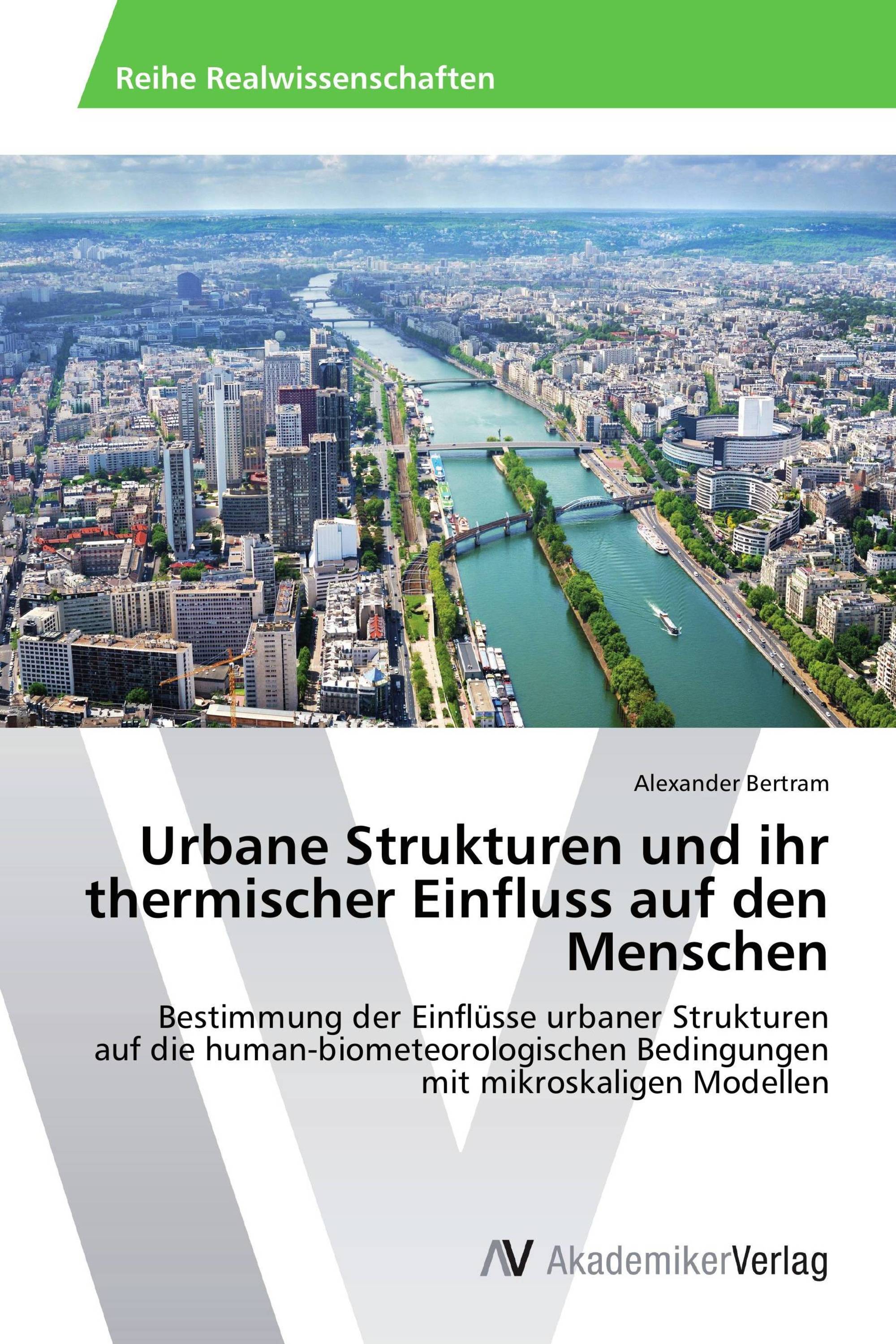 Reihe Realwissenschaften

Alexander Bertram

Urbane Strukturen und ihr thermischer Einfluss auf den Menschen

Bestimmung der Einflüsse urbaner Strukturen auf die human-biometeorologischen Bedingungen mit mikroskaligen Modellen

AV AkademikerVerlag